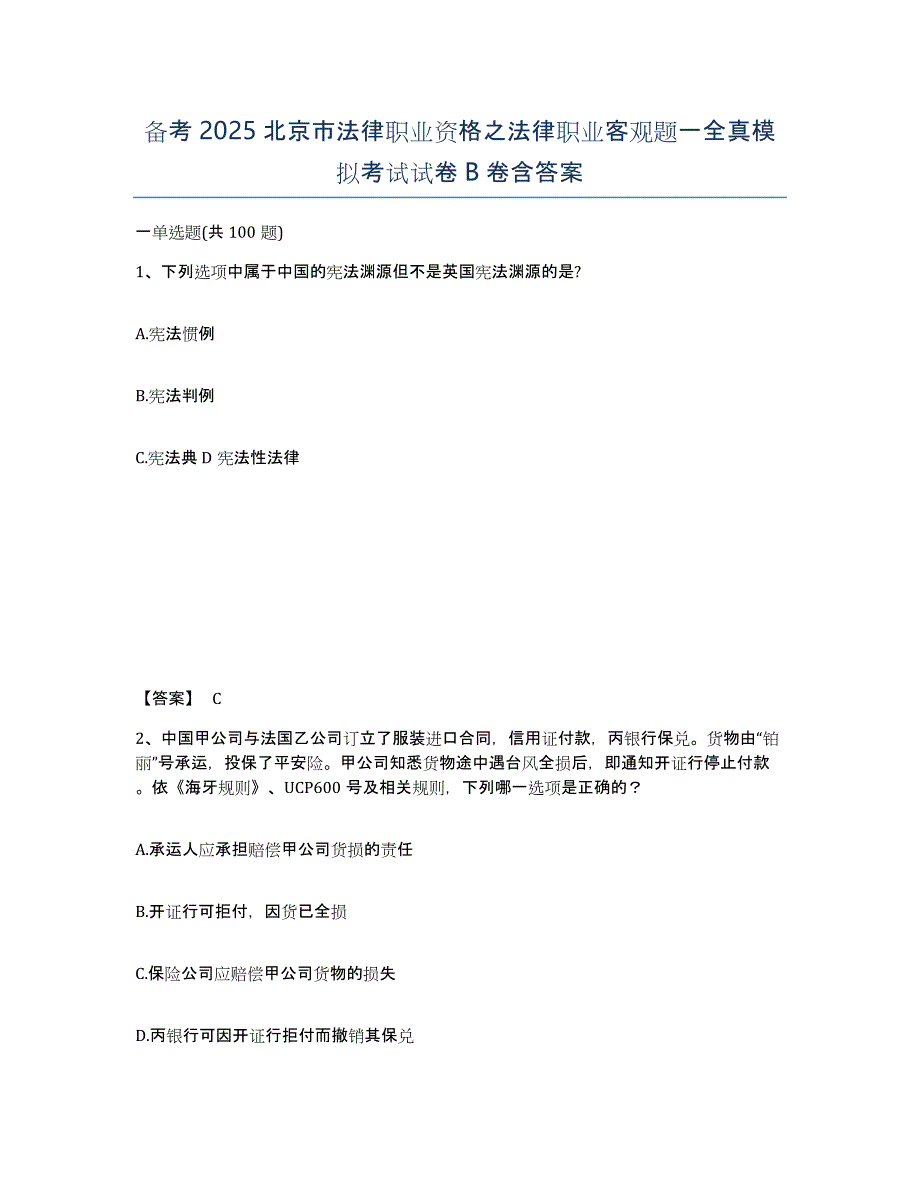 备考 2025 北京市法律职业资格之法律职业客观题一全真模拟考试试卷 B 卷含答案

一单选题(共 100 题)

1、下列选项中属于中国的宪法渊源但不是英国宪法渊源的是?

A.宪法惯例

B.宪法判例

C.宪法典 D 宪法性法律

【答案】 C

2、中国甲公司与法国乙公司订立了服装进口合同，信用证付款，丙银行保兑。货物由“铂丽”号承运，投保了平安险。甲公司知悉货物途中遇台风全损后，即通知开证行停止付款。依《海牙规则》、UCP600 号及相关规则，下列哪一选项是正确的？

A.承运人应承担赔偿甲公司货损的责任

B.开证行可拒付，因货已全损

C.保险公司应赔偿甲公司货物的损失

D.丙银行可因开证行拒付而撤销其保兑